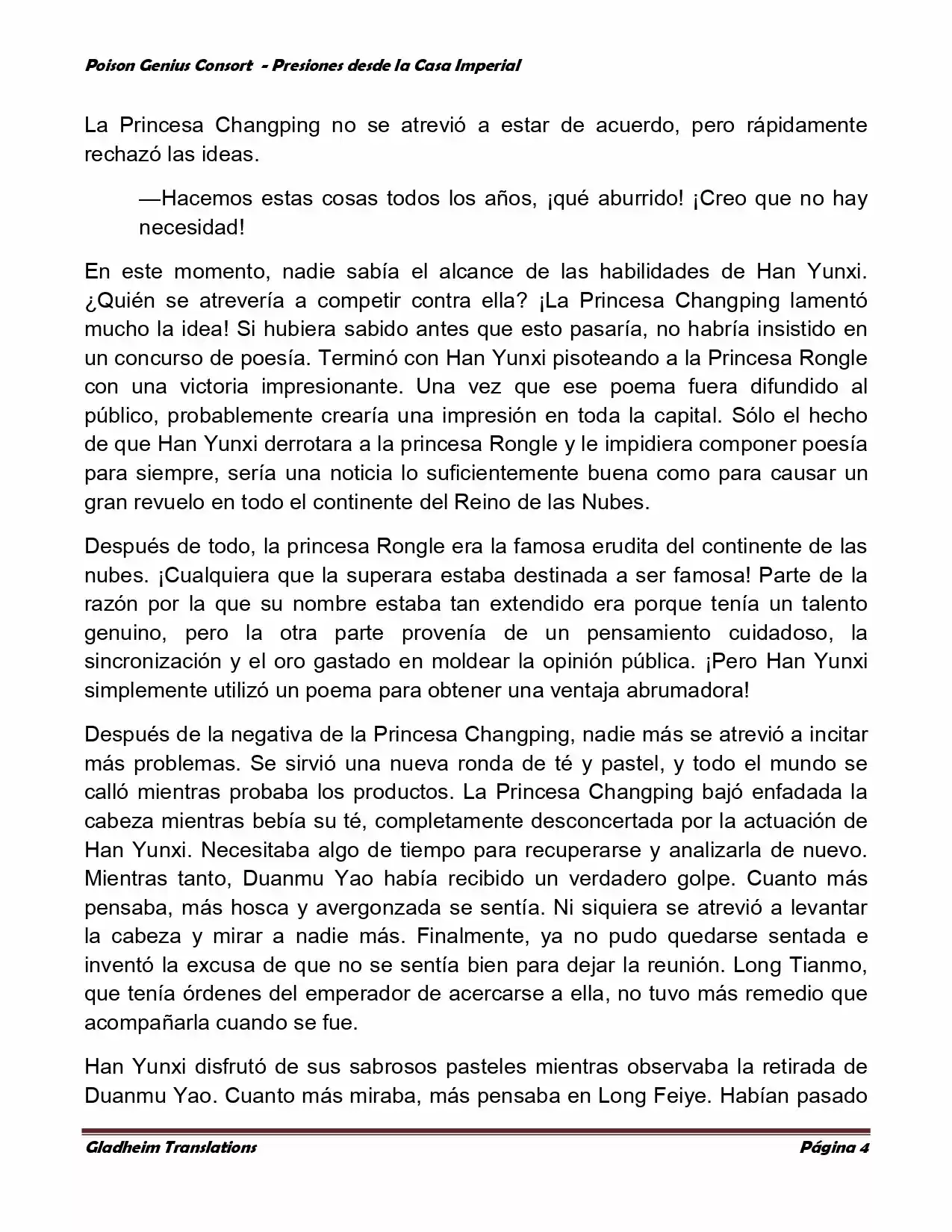 Poison Genius Consort - Presiones desde la Casa Imperial

La Princesa Changping no se atrevió a estar de acuerdo, pero rápidamente rechazó las ideas.

—Hacemos estas cosas todos los años, ¡qué aburrido! ¡Creo que no hay necesidad!

En este momento, nadie sabía el alcance de las habilidades de Han Yunxi. ¿Quién se atrevería a competir contra ella? ¡La Princesa Changping lamentó mucho la idea! Si hubiera sabido antes que esto pasaría, no habría insistido en un concurso de poesía. Terminó con Han Yunxi pisoteando a la Princesa Rongle con una victoria impresionante. Una vez que ese poema fuera difundido al público, probablemente crearía una impresión en toda la capital. Sólo el hecho de que Han Yunxi derrotara a la princesa Rongle y le impidiera componer poesía para siempre, sería una noticia lo suficientemente buena como para causar un gran revuelo en todo el continente del Reino de las Nubes.

Después de todo, la princesa Rongle era la famosa erudita del continente de las nubes. ¡Cualquiera que la superara estaba destinada a ser famosa! Parte de la razón por la que su nombre estaba tan extendido era porque tenía un talento genuino, pero la otra parte provenía de un pensamiento cuidadoso, la sincronización y el oro gastado en moldear la opinión pública. ¡Pero Han Yunxi simplemente utilizó un poema para obtener una ventaja abrumadora!

Después de la negativa de la Princesa Changping, nadie más se atrevió a incitar más problemas. Se sirvió una nueva ronda de té y pastel, y todo el mundo se calló mientras probaba los productos. La Princesa Changping bajó enfadada la cabeza mientras bebía su té, completamente desconcertada por la actuación de Han Yunxi. Necesitaba algo de tiempo para recuperarse y analizarla de nuevo. Mientras tanto, Duanmu Yao había recibido un verdadero golpe. Cuanto más pensaba, más hosca y avergonzada se sentía. Ni siquiera se atrevió a levantar la cabeza y mirar a nadie más. Finalmente, ya no pudo quedarse sentada e inventó la excusa de que no se sentía bien para dejar la reunión. Long Tianmo, que tenía órdenes del emperador de acercarse a ella, no tuvo más remedio que acompañarla cuando se fue.

Han Yunxi disfrutó de sus sabrosos pasteles mientras observaba la retirada de Duanmu Yao. Cuanto más miraba, más pensaba en Long Feiye. Habían pasado

Gladheim Translations
Página 4